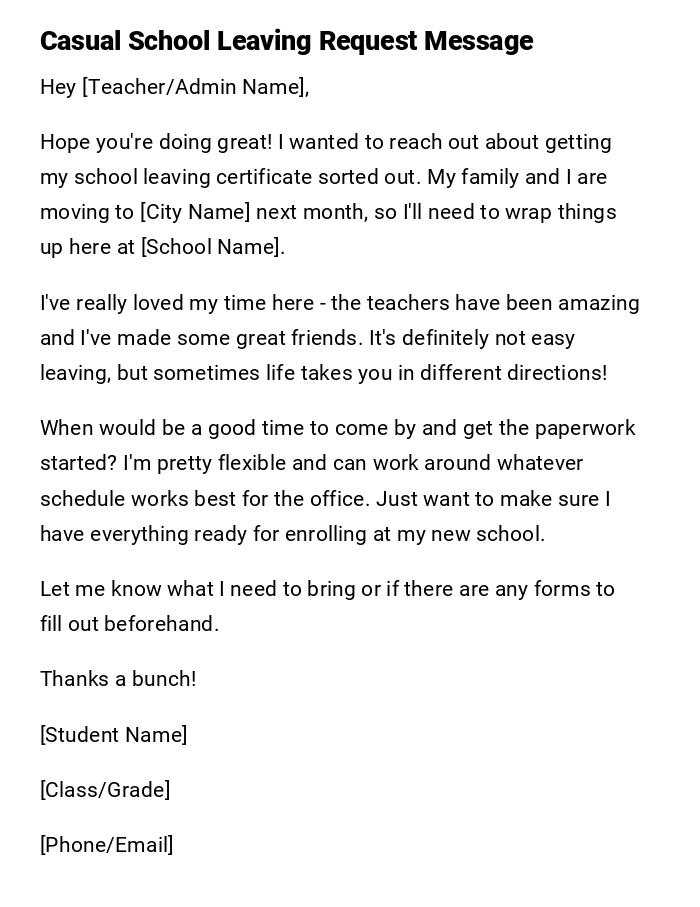 Casual School Leaving Request Message

Hey [Teacher/Admin Name],

Hope you're doing great! I wanted to reach out about getting my school leaving certificate sorted out. My family and I are moving to [City Name] next month, so I'll need to wrap things up here at [School Name].

I've really loved my time here - the teachers have been amazing and I've made some great friends. It's definitely not easy leaving, but sometimes life takes you in different directions!

When would be a good time to come by and get the paperwork started? I'm pretty flexible and can work around whatever schedule works best for the office. Just want to make sure I have everything ready for enrolling at my new school.

Let me know what I need to bring or if there are any forms to fill out beforehand.

Thanks a bunch!

[Student Name]

[Class/Grade]

[Phone/Email]